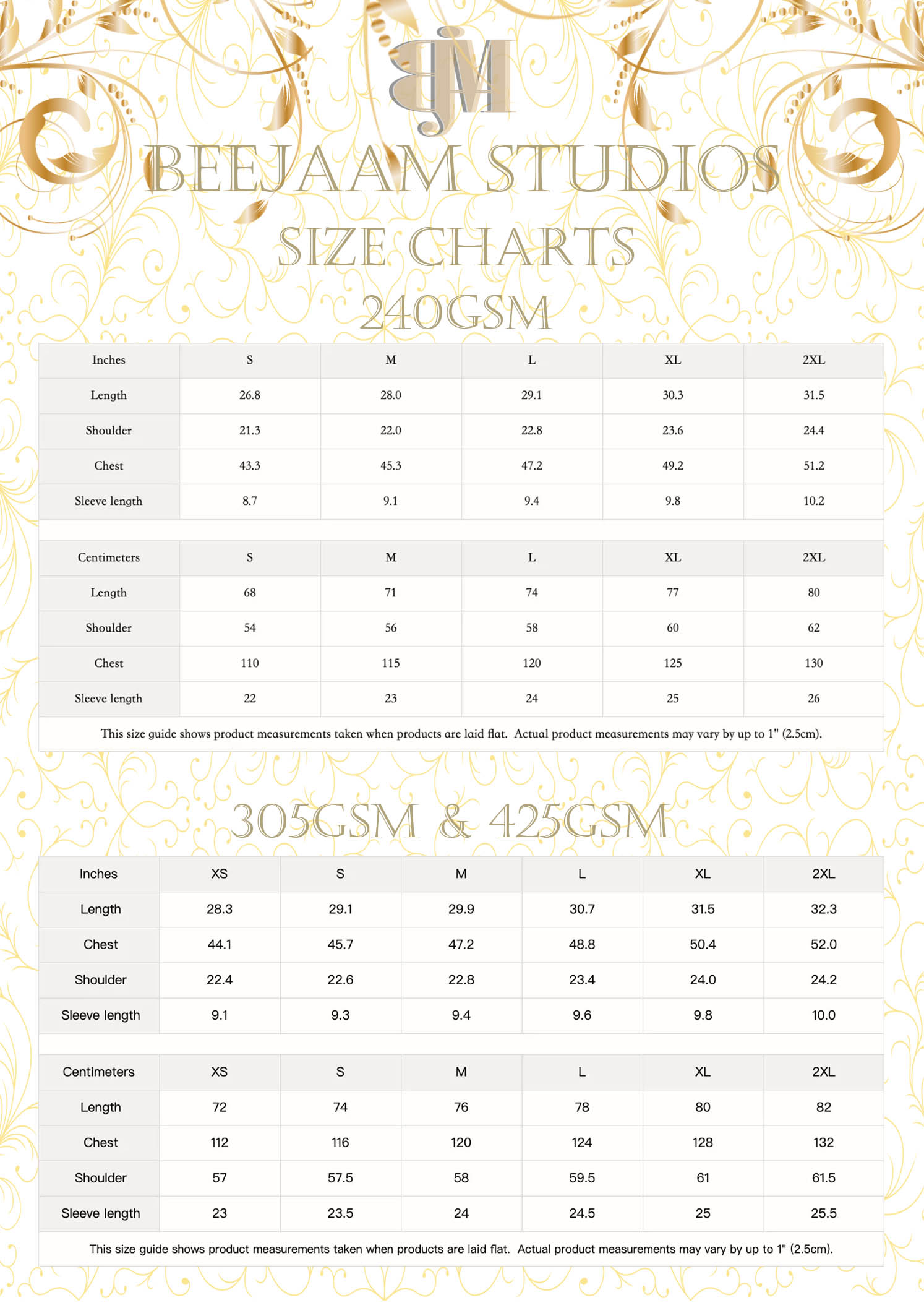 BJM

BEEJAAM STUDIOS

SIZE CHARTS

240GSM

| Inches | S | M | L | XL | 2XL |
|---|---|---|---|---|---|
| Length | 26.8 | 28.0 | 29.1 | 30.3 | 31.5 |
| Shoulder | 21.3 | 22.0 | 22.8 | 23.6 | 24.4 |
| Chest | 43.3 | 45.3 | 47.2 | 49.2 | 51.2 |
| Sleeve length | 8.7 | 9.1 | 9.4 | 9.8 | 10.2 |

| Centimeters | S | M | L | XL | 2XL |
|---|---|---|---|---|---|
| Length | 68 | 71 | 74 | 77 | 80 |
| Shoulder | 54 | 56 | 58 | 60 | 62 |
| Chest | 110 | 115 | 120 | 125 | 130 |
| Sleeve length | 22 | 23 | 24 | 25 | 26 |

This size guide shows product measurements taken when products are laid flat. Actual product measurements may vary by up to 1" (2.5cm).

305GSM & 425GSM

| Inches | XS | S | M | L | XL | 2XL |
|---|---|---|---|---|---|---|
| Length | 28.3 | 29.1 | 29.9 | 30.7 | 31.5 | 32.3 |
| Chest | 44.1 | 45.7 | 47.2 | 48.8 | 50.4 | 52.0 |
| Shoulder | 22.4 | 22.6 | 22.8 | 23.4 | 24.0 | 24.2 |
| Sleeve length | 9.1 | 9.3 | 9.4 | 9.6 | 9.8 | 10.0 |

| Centimeters | XS | S | M | L | XL | 2XL |
|---|---|---|---|---|---|---|
| Length | 72 | 74 | 76 | 78 | 80 | 82 |
| Chest | 112 | 116 | 120 | 124 | 128 | 132 |
| Shoulder | 57 | 57.5 | 58 | 59.5 | 61 | 61.5 |
| Sleeve length | 23 | 23.5 | 24 | 24.5 | 25 | 25.5 |

This size guide shows product measurements taken when products are laid flat. Actual product measurements may vary by up to 1" (2.5cm).